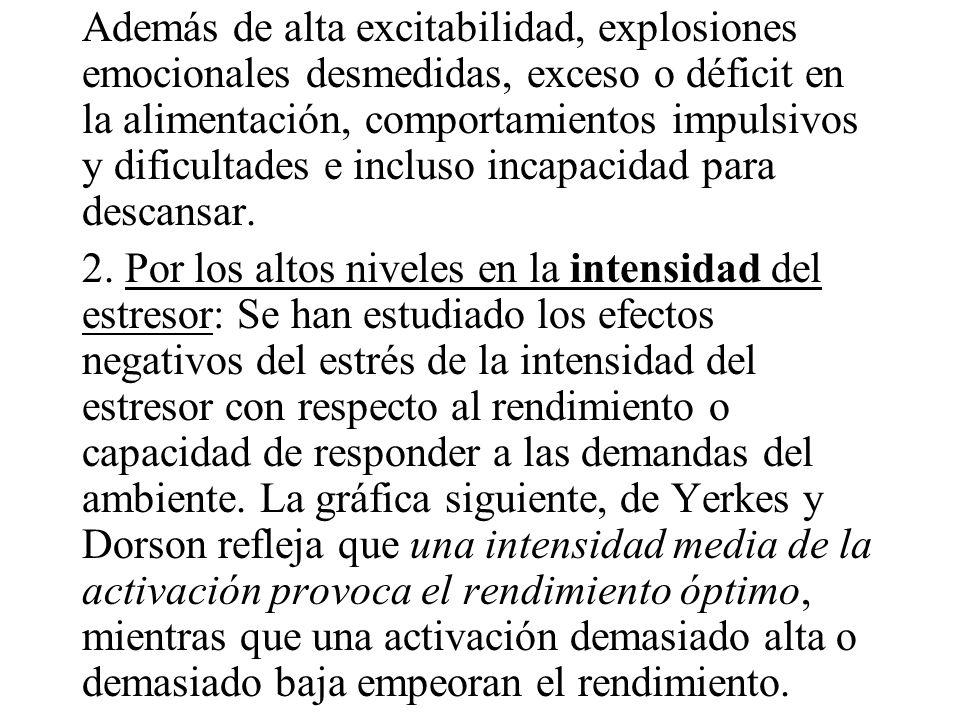 Además de alta excitabilidad, explosiones emocionales desmedidas, exceso o déficit en la alimentación, comportamientos impulsivos y dificultades e incluso incapacidad para descansar.

2. Por los altos niveles en la intensidad del estresor: Se han estudiado los efectos negativos del estrés de la intensidad del estresor con respecto al rendimiento o capacidad de responder a las demandas del ambiente. La gráfica siguiente, de Yerkes y Dorson refleja que una intensidad media de la activación provoca el rendimiento óptimo, mientras que una activación demasiado alta o demasiado baja empeoran el rendimiento.